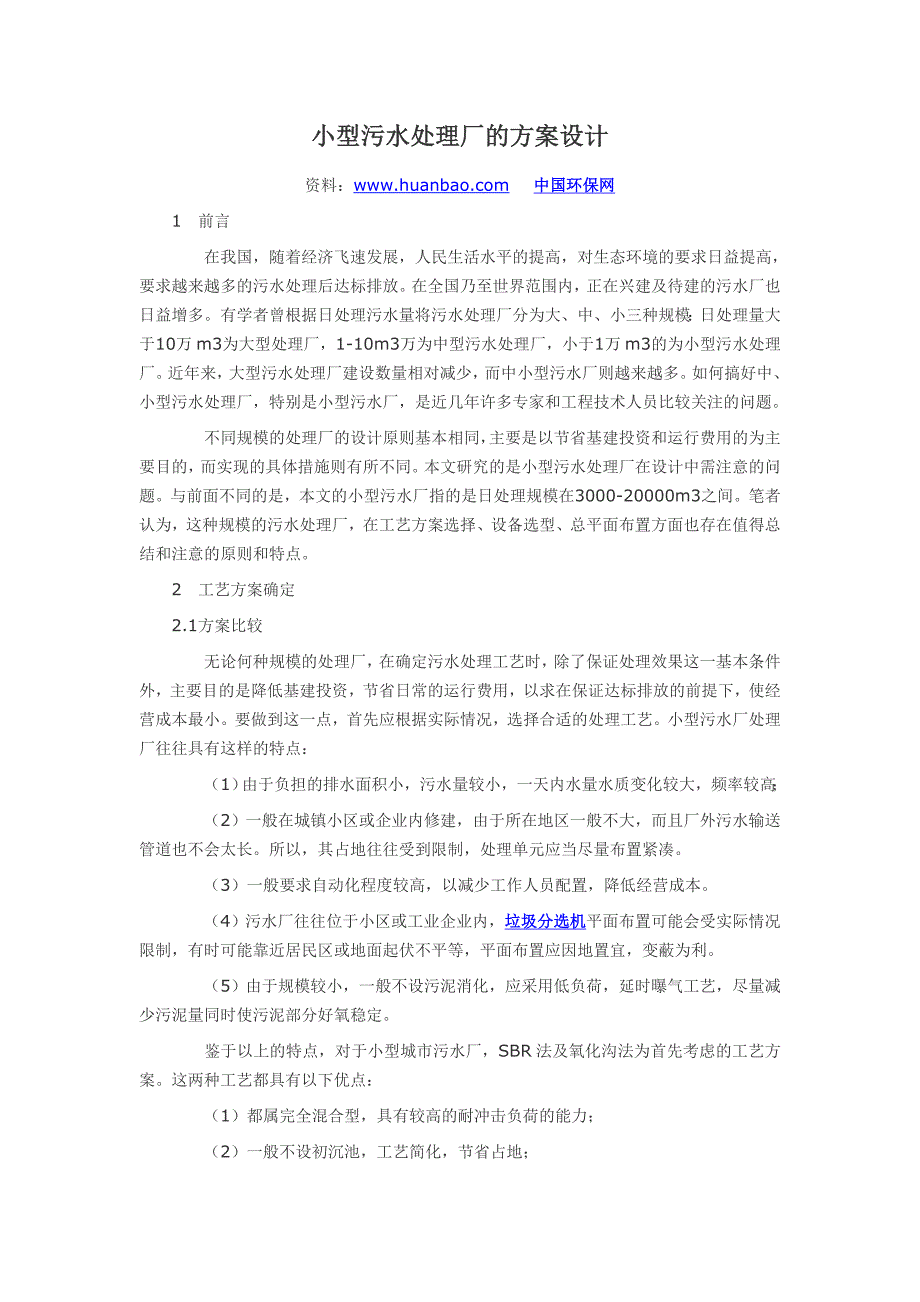 小型污水处理厂的方案设计

资料：www.huanbao.com 中国环保网

1 前言

在我国，随着经济飞速发展，人民生活水平的提高，对生态环境的要求日益提高，要求越来越多的污水处理后达标排放。在全国乃至世界范围内，正在兴建及待建的污水厂也日益增多。有学者曾根据日处理污水量将污水处理厂分为大、中、小三种规模：日处理量大于10万 m3为大型处理厂，1-10m3万为中型污水处理厂，小于1万 m3的为小型污水处理厂。近年来，大型污水处理厂建设数量相对减少，而中小型污水厂则越来越多。如何搞好中、小型污水处理厂，特别是小型污水厂，是近几年许多专家和工程技术人员比较关注的问题。

不同规模的处理厂的设计原则基本相同，主要是以节省基建投资和运行费用的为主要目的，而实现的具体措施则有所不同。本文研究的是小型污水处理厂在设计中需注意的问题。与前面不同的是，本文的小型污水厂指的是日处理规模在3000-20000m3之间。笔者认为，这种规模的污水处理厂，在工艺方案选择、设备选型、总平面布置方面也存在值得总结和注意的原则和特点。

2 工艺方案确定

2.1方案比较

无论何种规模的处理厂，在确定污水处理工艺时，除了保证处理效果这一基本条件外，主要目的是降低基建投资，节省日常的运行费用，以求在保证达标排放的前提下，使经营成本最小。要做到这一点，首先应根据实际情况，选择合适的处理工艺。小型污水厂处理厂往往具有这样的特点：

（1）由于负担的排水面积小，污水量较小，一天内水量水质变化较大，频率较高；

（2）一般在城镇小区或企业内修建，由于所在地区一般不大，而且厂外污水输送管道也不会太长。所以，其占地往往受到限制，处理单元应当尽量布置紧凑。

（3）一般要求自动化程度较高，以减少工作人员配置，降低经营成本。

（4）污水厂往往位于小区或工业企业内，垃圾分选机平面布置可能会受实际情况限制，有时可能靠近居民区或地面起伏不平等，平面布置应因地置宜，变蔽为利。

（5）由于规模较小，一般不设污泥消化，应采用低负荷，延时曝气工艺，尽量减少污泥量同时使污泥部分好氧稳定。

鉴于以上的特点，对于小型城市污水厂，SBR 法及氧化沟法为首先考虑的工艺方案。这两种工艺都具有以下优点：

（1）都属完全混合型，具有较高的耐冲击负荷的能力；

（2）一般不设初沉池，工艺简化，节省占地；